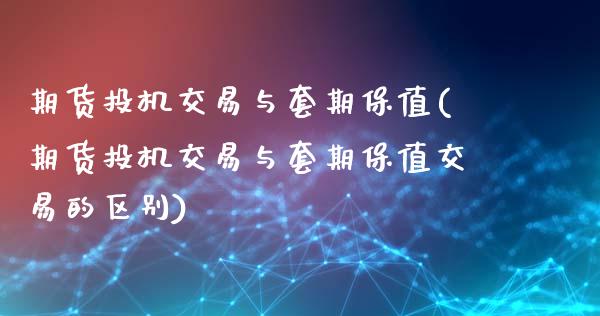 期货投机交易与套期保值(期货投机交易与套期保值交易的区别)